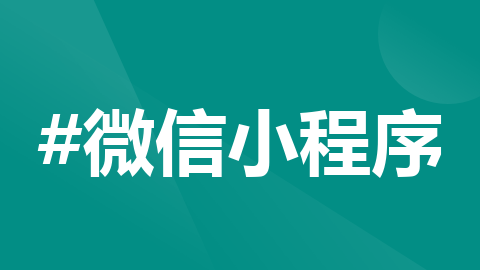 #微信小程序